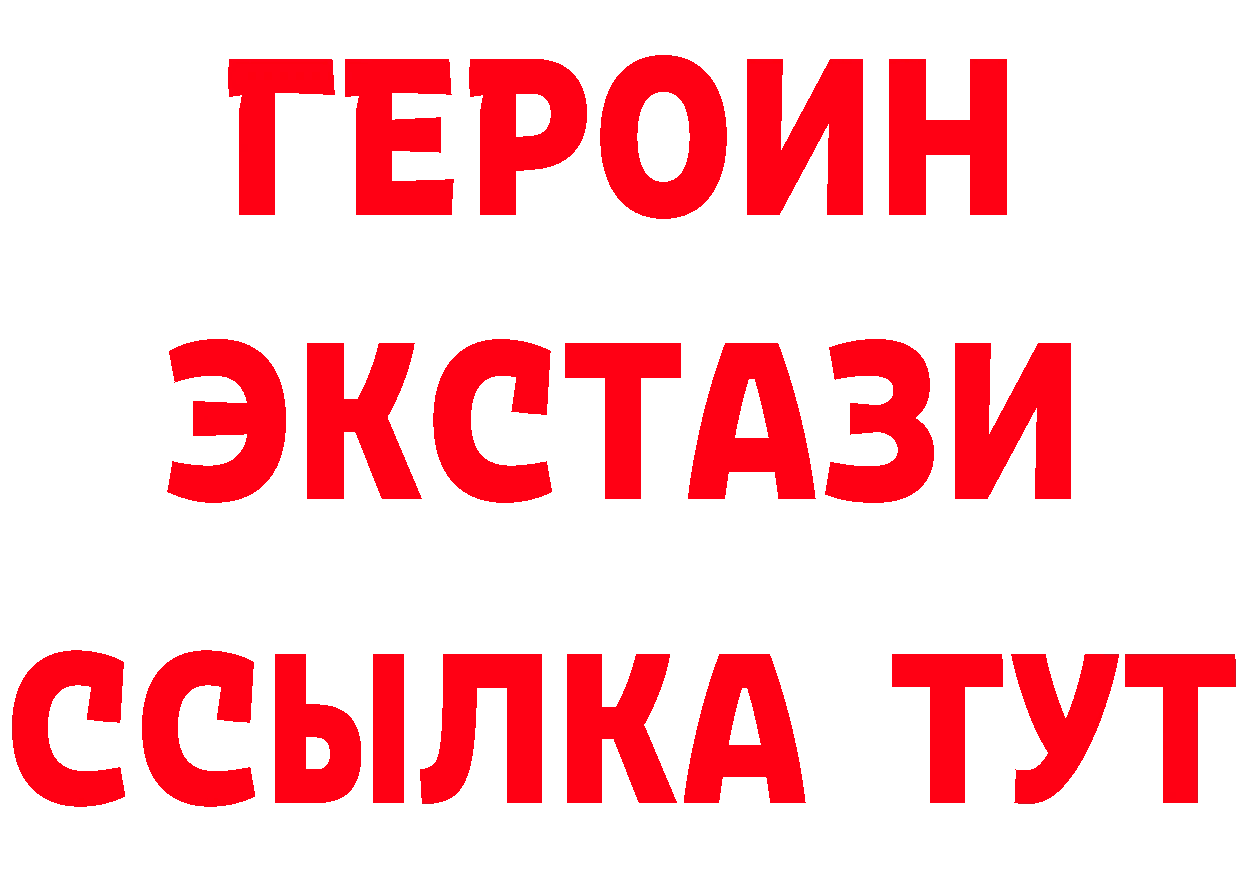 ГЕРОИН
ЭКСТАЗИ
ССЫЛКА ТУТ